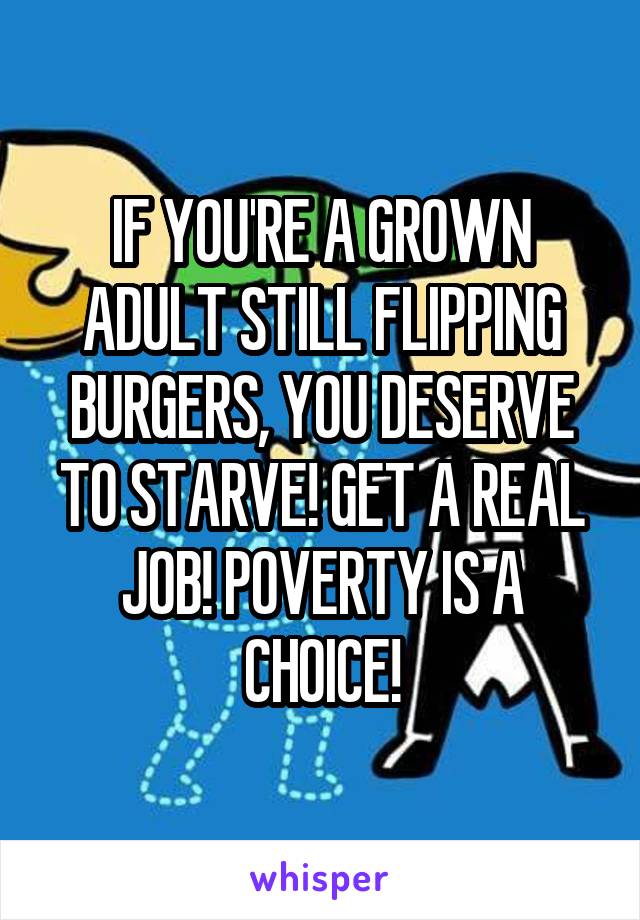 IF YOU'RE A GROWN ADULT STILL FLIPPING BURGERS, YOU DESERVE TO STARVE! GET A REAL JOB! POVERTY IS A CHOICE!

whisper